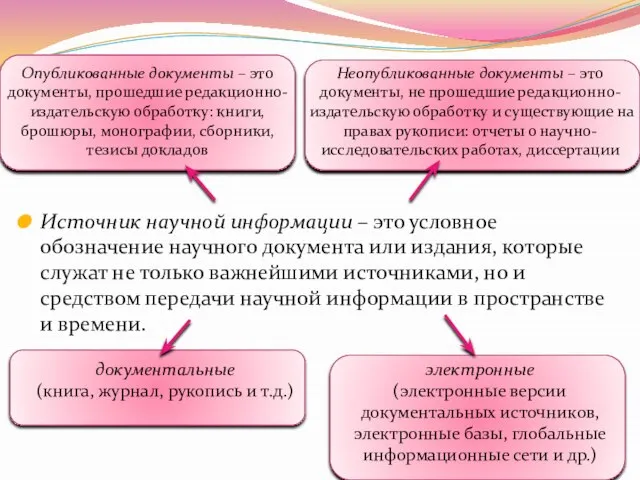 Опубликованные документы – это документы, прошедшие редакционно-издательскую обработку: книги, брошюры, монографии, сборники, тезисы докладов

Неопубликованные документы – это документы, не прошедшие редакционно-издательскую обработку и существующие на правах рукописи: отчеты о научно-исследовательских работах, диссертации

Источник научной информации – это условное обозначение научного документа или издания, которые служат не только важнейшими источниками, но и средством передачи научной информации в пространстве и времени.

документальные
(книга, журнал, рукопись и т.д.)

электронные
(электронные версии документальных источников, электронные базы, глобальные информационные сети и др.)